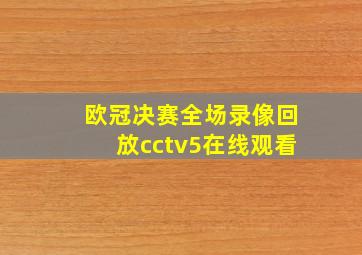 欧冠决赛全场录像回放cctv5在线观看